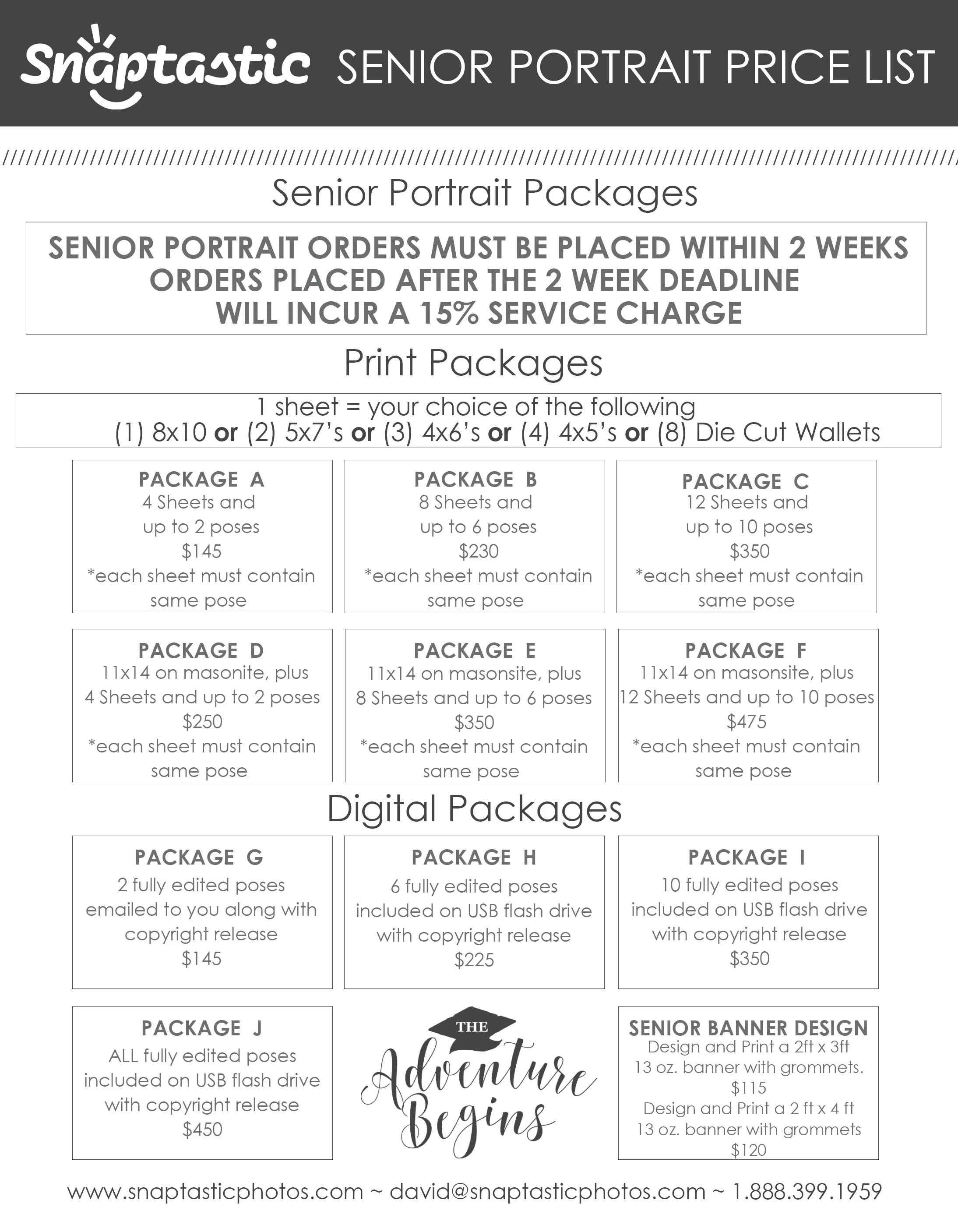 Snaptastic SENIOR PORTRAIT PRICE LIST

Senior Portrait Packages

SENIOR PORTRAIT ORDERS MUST BE PLACED WITHIN 2 WEEKS
ORDERS PLACED AFTER THE 2 WEEK DEADLINE
WILL INCUR A 15% SERVICE CHARGE

Print Packages

1 sheet = your choice of the following
(1) 8x10 or (2) 5x7's or (3) 4x6's or (4) 4x5's or (8) Die Cut Wallets

PACKAGE A
4 Sheets and
up to 2 poses
$145
*each sheet must contain
same pose

PACKAGE B
8 Sheets and
up to 6 poses
$230
*each sheet must contain
same pose

PACKAGE C
12 Sheets and
up to 10 poses
$350
*each sheet must contain
same pose

PACKAGE D
11x14 on masonite, plus
4 Sheets and up to 2 poses
$250
*each sheet must contain
same pose

PACKAGE E
11x14 on masonsite, plus
8 Sheets and up to 6 poses
$350
*each sheet must contain
same pose

PACKAGE F
11x14 on masonsite, plus
12 Sheets and up to 10 poses
$475
*each sheet must contain
same pose

Digital Packages

PACKAGE G
2 fully edited poses
emailed to you along with
copyright release
$145

PACKAGE H
6 fully edited poses
included on USB flash drive
with copyright release
$225

PACKAGE I
10 fully edited poses
included on USB flash drive
with copyright release
$350

PACKAGE J
ALL fully edited poses
included on USB flash drive
with copyright release
$450

THE
Adventure
Begins

SENIOR BANNER DESIGN
Design and Print a 2ft x 3ft
13 oz. banner with grommets.
$115
Design and Print a 2 ft x 4 ft
13 oz. banner with grommets
$120

www.snaptasticphotos.com ~ david@snaptasticphotos.com ~ 1.888.399.1959